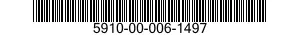 5910-00-006-1497